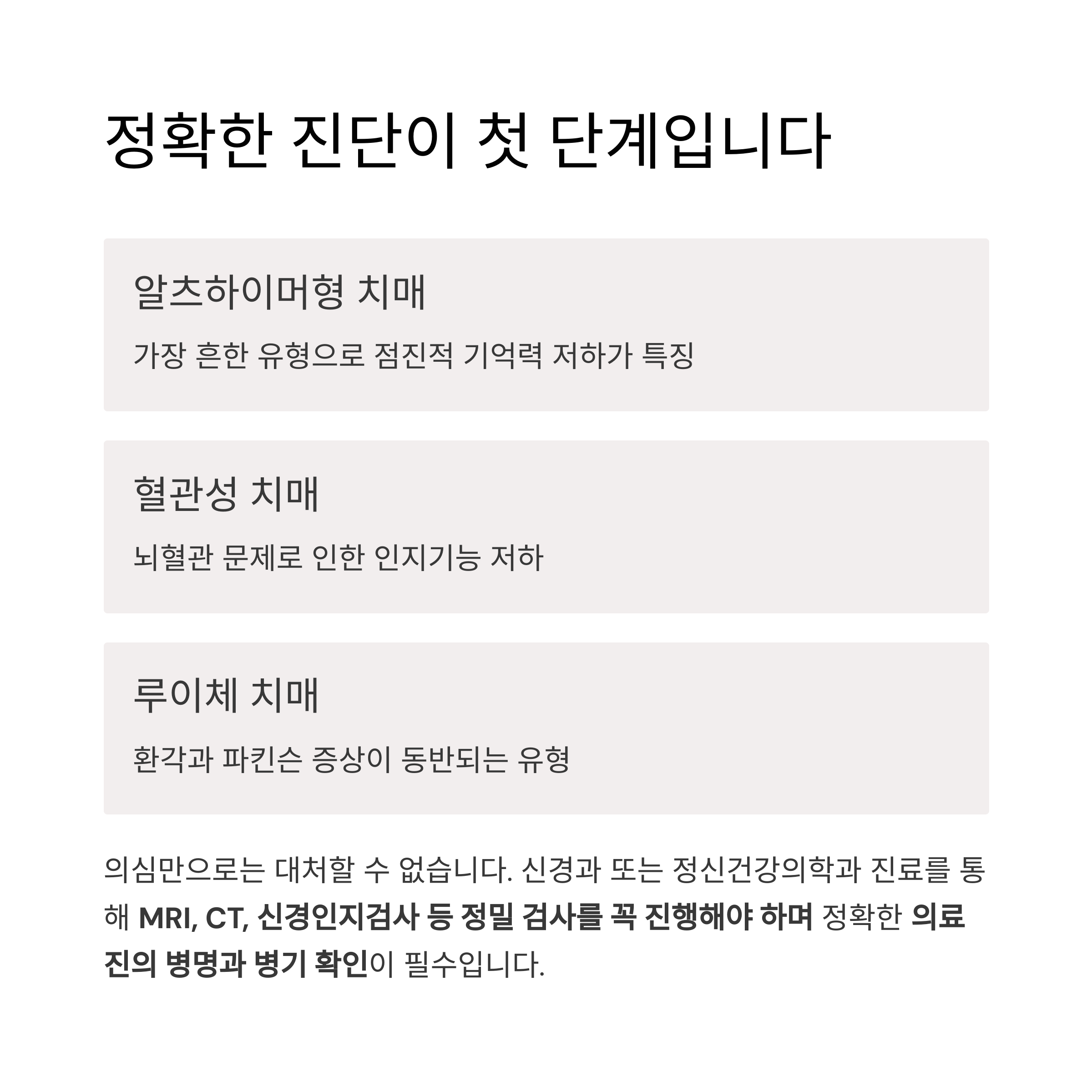 정확한 진단이 첫 단계입니다

알츠하이머형 치매

가장 흔한 유형으로 점진적 기억력 저하가 특징

혈관성 치매

뇌혈관 문제로 인한 인지기능 저하

루이체 치매

환각과 파킨슨 증상이 동반되는 유형

의심만으로는 대처할 수 없습니다. 신경과 또는 정신건강의학과 진료를 통해 MRI, CT, 신경인지검사 등 정밀 검사를 꼭 진행해야 하며 정확한 의료진의 병명과 병기 확인이 필수입니다.